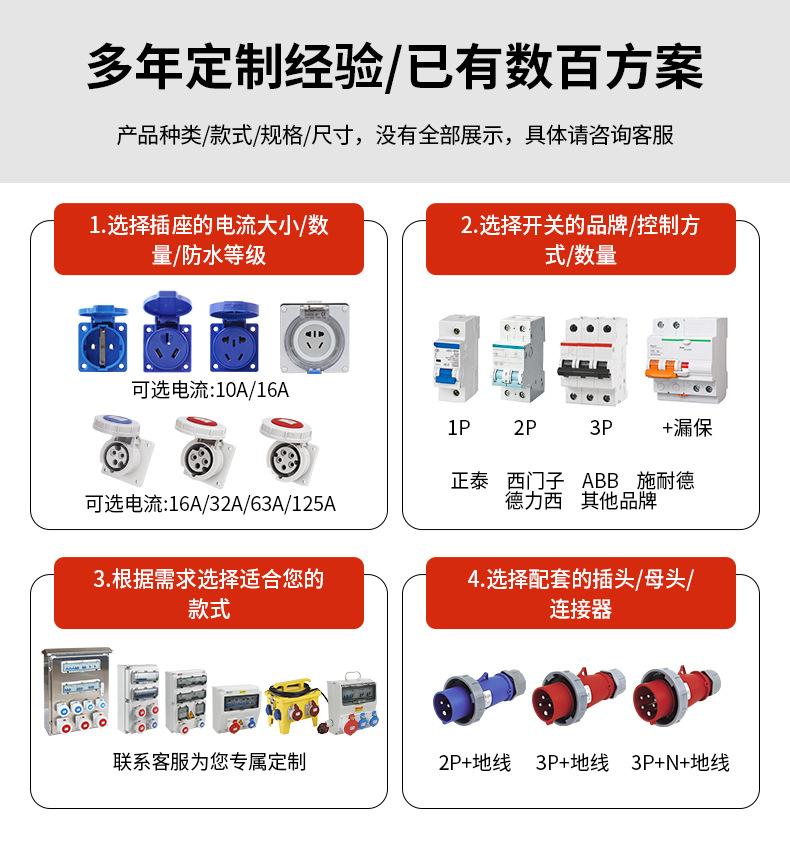 多年定制经验/已有数百方案

产品种类/款式/规格/尺寸，没有全部展示，具体请咨询客服

1.选择插座的电流大小/数量/防水等级

可选电流:10A/16A

可选电流:16A/32A/63A/125A

2.选择开关的品牌/控制方式/数量

1P 2P 3P +漏保

正泰 西门子 ABB 施耐德
德力西 其他品牌

3.根据需求选择适合您的款式

联系客服为您专属定制

4.选择配套的插头/母头/连接器

2P+地线 3P+地线 3P+N+地线